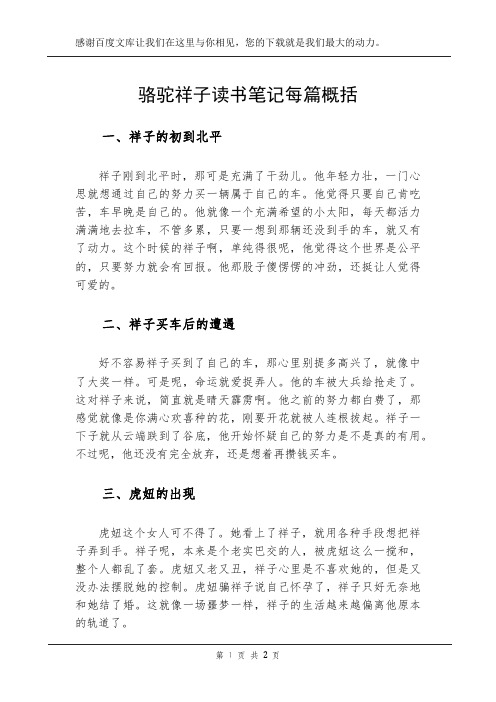 感谢百度文库让我们在这里与你相见，您的下载就是我们最大的动力。

骆驼祥子读书笔记每篇概括

一、祥子的初到北平

祥子刚到北平时，那可是充满了干劲儿。他年轻力壮，一门心思就想通过自己的努力买一辆属于自己的车。他觉得只要自己肯吃苦，车早晚是自己的。他就像一个充满希望的小太阳，每天都活力满满地去拉车，不管多累，只要一想到那辆还没到手的车，就又有了动力。这个时候的祥子啊，单纯得很呢，他觉得这个世界是公平的，只要努力就会有回报。他那股子傻愣愣的冲劲，还挺让人觉得可爱的。

二、祥子买车后的遭遇

好不容易祥子买到了自己的车，那心里别提多高兴了，就像中了大奖一样。可是呢，命运就爱捉弄人。他的车被大兵给抢走了。这对祥子来说，简直就是晴天霹雳啊。他之前的努力都白费了，那感觉就像是你满心欢喜种的花，刚要开花就被人连根拔起。祥子一下子就从云端跌到了谷底，他开始怀疑自己的努力是不是真的有用。不过呢，他还没有完全放弃，还是想着再攒钱买车。

三、虎妞的出现

虎妞这个女人可不得了。她看上了祥子，就用各种手段想把祥子弄到手。祥子呢，本来是个老实巴交的人，被虎妞这么一搅和，整个人都乱了套。虎妞又老又丑，祥子心里是不喜欢她的，但是又没办法摆脱她的控制。虎妞骗祥子说自己怀孕了，祥子只好无奈地和她结了婚。这就像一场噩梦一样，祥子的生活越来越偏离他原本的轨道了。

第 1 页 共 2 页